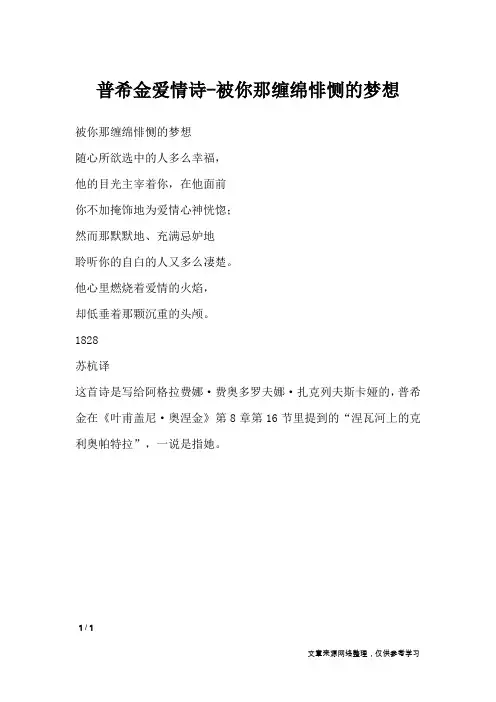 普希金爱情诗-被你那缠绵悱恻的梦想

被你那缠绵悱恻的梦想
随心所欲选中的人多么幸福，
他的目光主宰着你，在他面前
你不加掩饰地为爱情心神恍惚；
然而那默默地、充满忌妒地
聆听你的自白的人又多么凄楚。
他心里燃烧着爱情的火焰，
却低垂着那颗沉重的头颅。

1828

苏杭译

这首诗是写给阿格拉费娜·费奥多罗夫娜·扎克列夫斯卡娅的，普希金在《叶甫盖尼·奥涅金》第 8 章第 16 节里提到的“涅瓦河上的克利奥帕特拉”，一说是指她。

1 / 1

文章来源网络整理，仅供参考学习